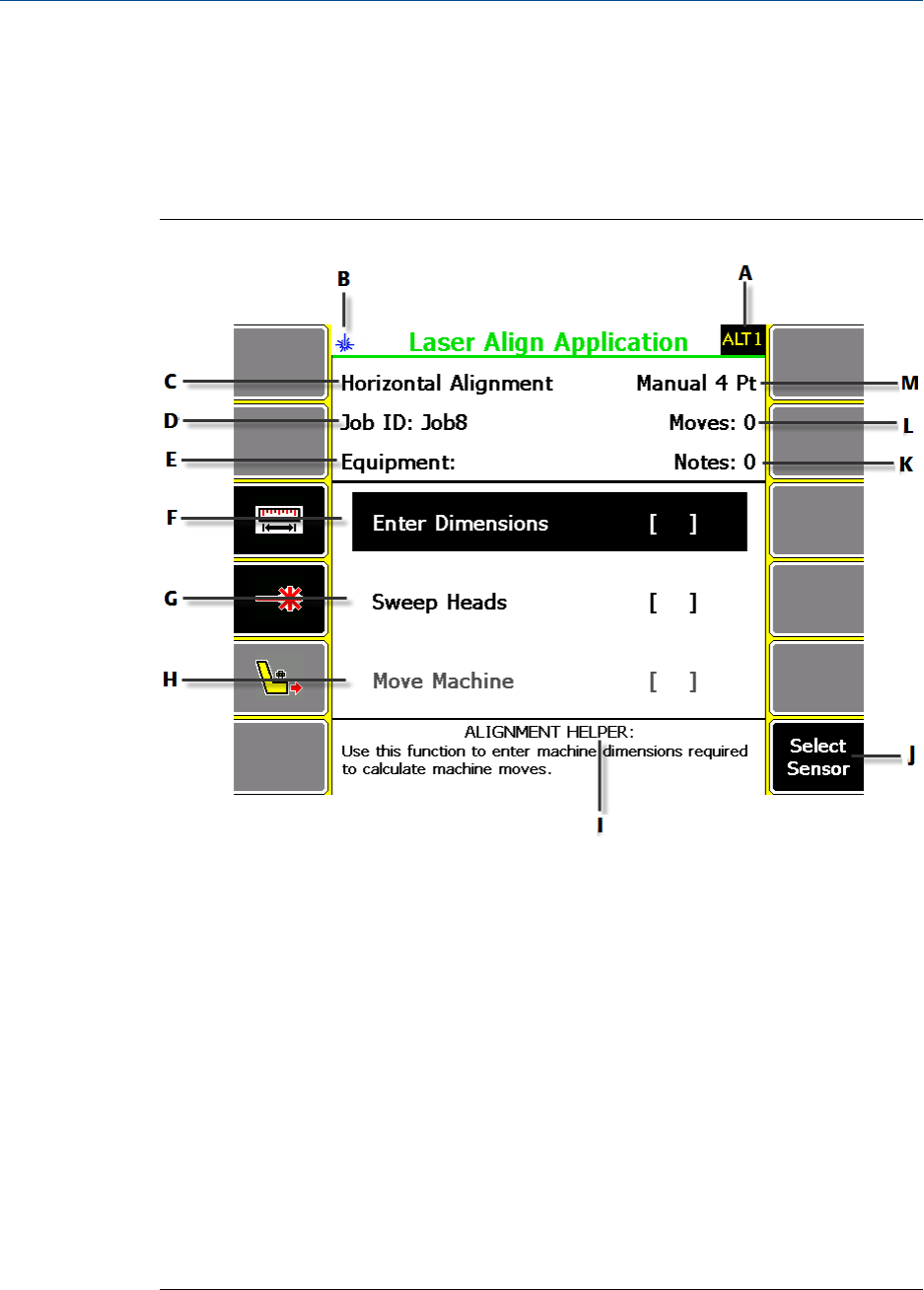 B

A

Laser Align Application

ALT1

C Horizontal Alignment

Manual 4 Pt M

D Job ID: Job8

Moves: 0 L

E Equipment:

Notes: 0 K

F Enter Dimensions [ ]

G Sweep Heads [ ]

H Move Machine [ ]

ALIGNMENT HELPER:
Use this function to enter machine dimensions required to calculate machine moves.

Select Sensor J

I